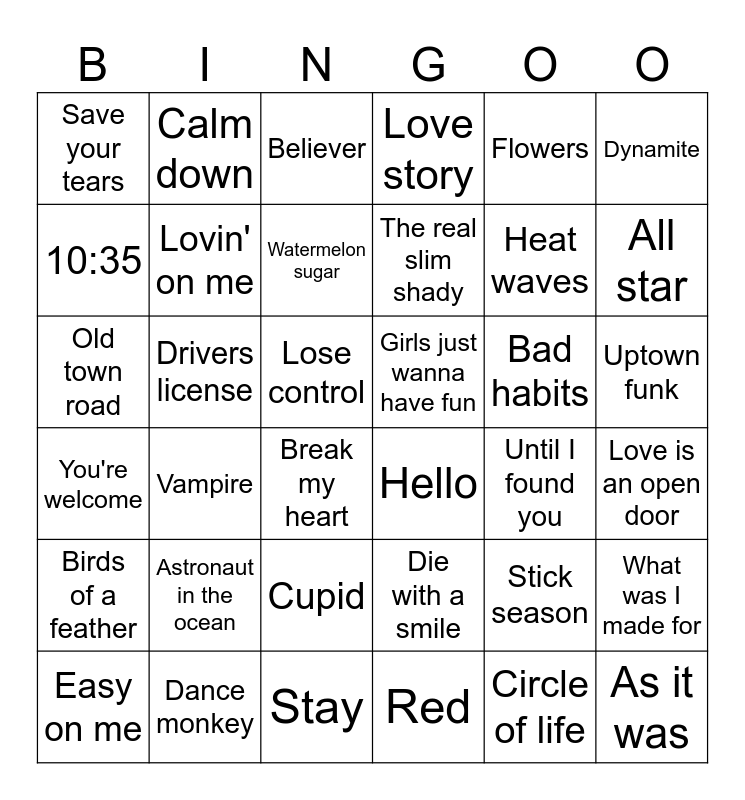 | B | I | N | G | O | O |
|---|---|---|---|---|---|
| Save your tears | Calm down | Believer | Love story | Flowers | Dynamite |
| 10:35 | Lovin' on me | Watermelon sugar | The real slim shady | Heat waves | All star |
| Old town road | Drivers license | Lose control | Girls just wanna have fun | Bad habits | Uptown funk |
| You're welcome | Vampire | Break my heart | Hello | Until I found you | Love is an open door |
| Birds of a feather | Astronaut in the ocean | Cupid | Die with a smile | Stick season | What was I made for |
| Easy on me | Dance monkey | Stay | Red | Circle of life | As it was |